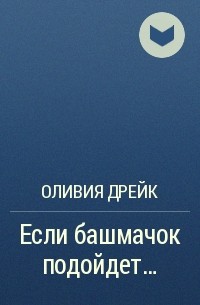 ОЛИВИЯ ДРЕЙК

Если башмачок подойдет...